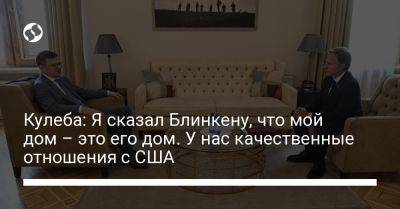 Кулеба: Я сказал Блинкену, что мой дом – это его дом. У нас качественные отношения с США